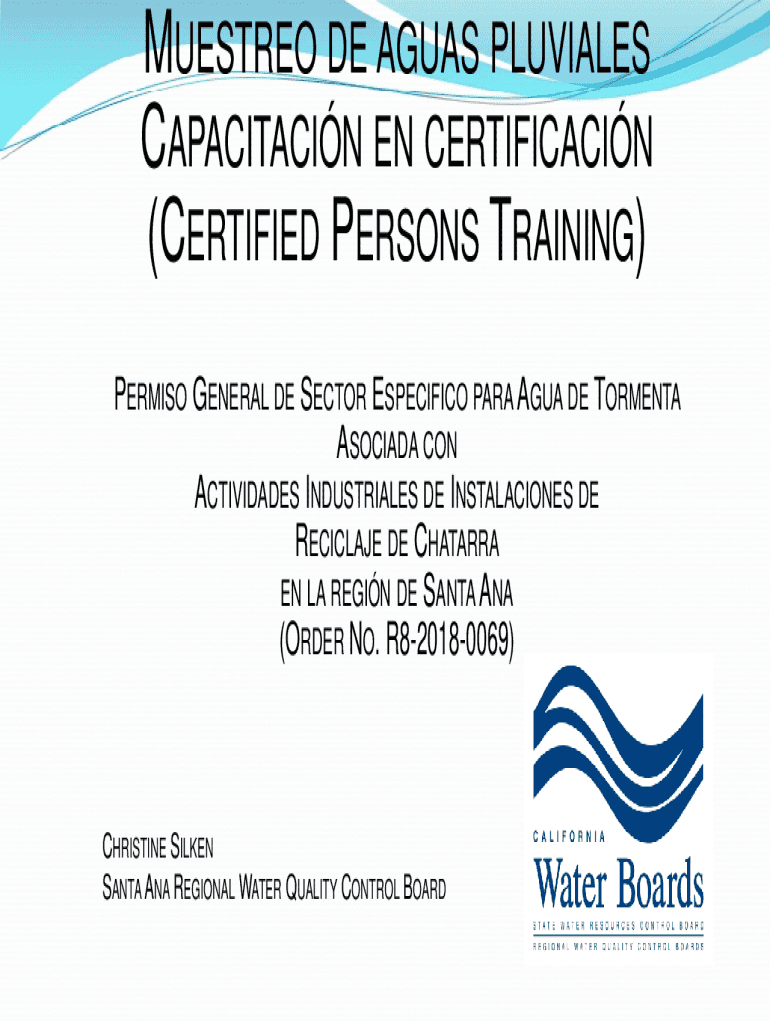 MUESTREO DE AGUAS PLUVIALES
CAPACITACIÓN EN CERTIFICACIÓN
(CERTIFIED PERSONS TRAINING)

PERMISO GENERAL DE SECTOR ESPECIFICO PARA AGUA DE TORMENTA
ASOCIADA CON
ACTIVIDADES INDUSTRIALES DE INSTALACIONES DE
RECICLAJE DE CHATARRA
EN LA REGIÓN DE SANTA ANA
(ORDER NO. R8-2018-0069)

CHRISTINE SILKEN
SANTA ANA REGIONAL WATER QUALITY CONTROL BOARD

CALIFORNIA
Water Boards
STATE WATER RESOURCES CONTROL BOARD
REGIONAL WATER QUALITY CONTROL BOARDS